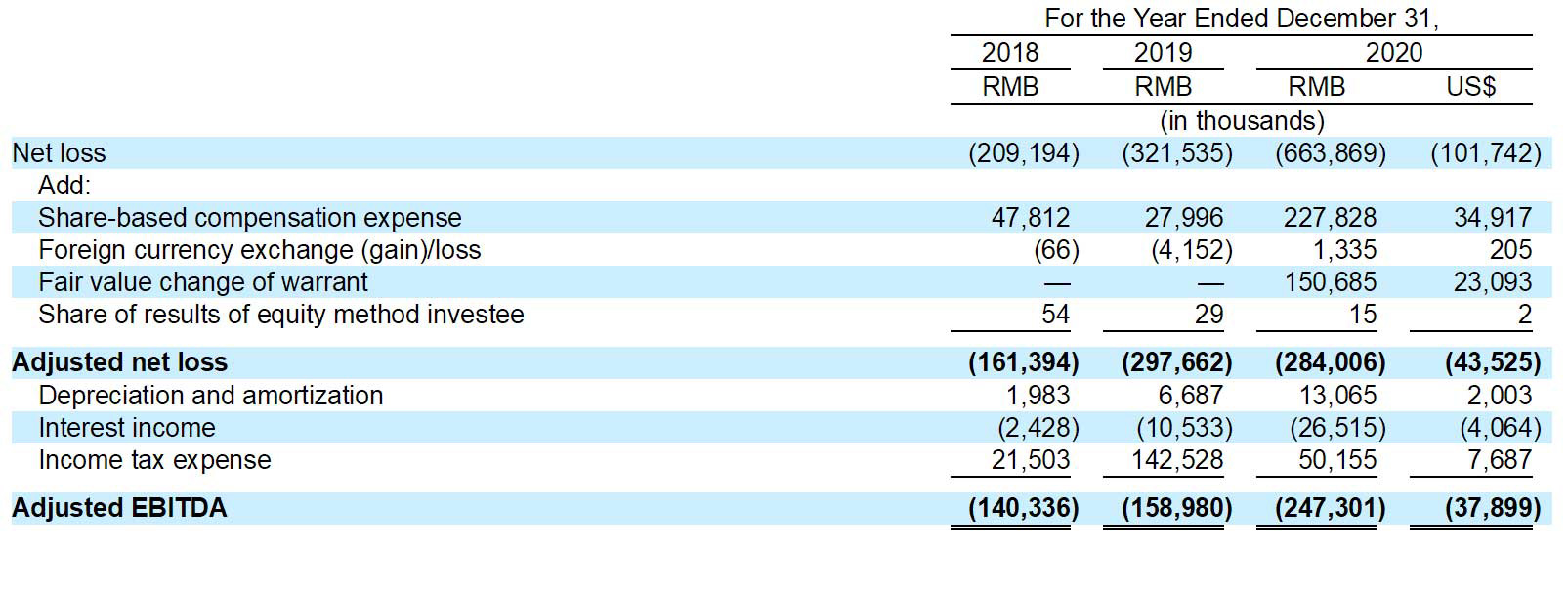 | | For the Year Ended December 31, | | | |
|---|---|---|---|---|
| | 2018 | 2019 | 2020 | |
| | RMB | RMB | RMB | US$ |
| | (in thousands) | | | |
| Net loss | (209,194) | (321,535) | (663,869) | (101,742) |
| Add: | | | | |
| Share-based compensation expense | 47,812 | 27,996 | 227,828 | 34,917 |
| Foreign currency exchange (gain)/loss | (66) | (4,152) | 1,335 | 205 |
| Fair value change of warrant | — | — | 150,685 | 23,093 |
| Share of results of equity method investee | 54 | 29 | 15 | 2 |
| **Adjusted net loss** | **(161,394)** | **(297,662)** | **(284,006)** | **(43,525)** |
| Depreciation and amortization | 1,983 | 6,687 | 13,065 | 2,003 |
| Interest income | (2,428) | (10,533) | (26,515) | (4,064) |
| Income tax expense | 21,503 | 142,528 | 50,155 | 7,687 |
| **Adjusted EBITDA** | **(140,336)** | **(158,980)** | **(247,301)** | **(37,899)** |